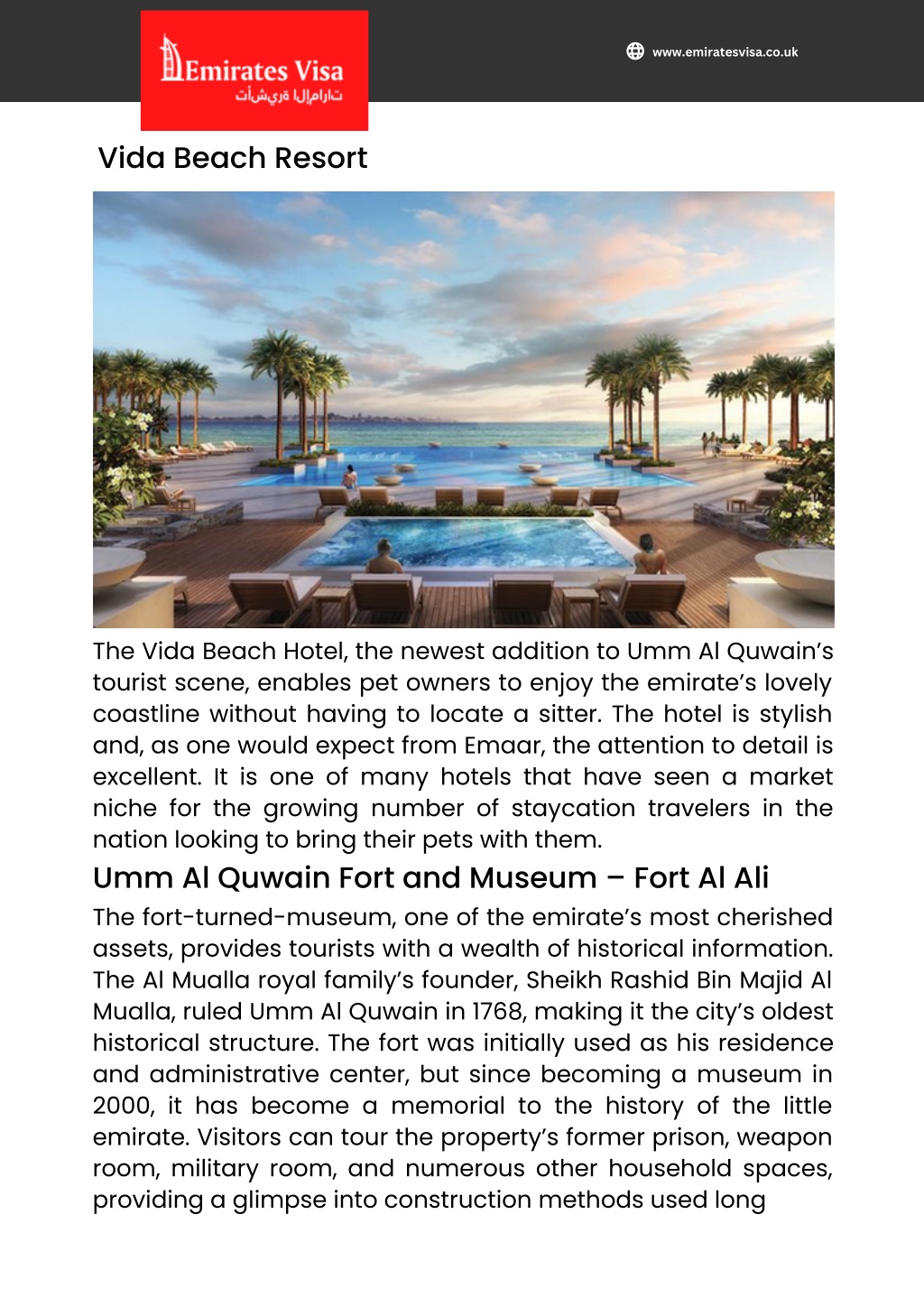 Emirates Visa
تأشيرة الإمارات

www.emiratesvisa.co.uk

Vida Beach Resort

The Vida Beach Hotel, the newest addition to Umm Al Quwain's tourist scene, enables pet owners to enjoy the emirate's lovely coastline without having to locate a sitter. The hotel is stylish and, as one would expect from Emaar, the attention to detail is excellent. It is one of many hotels that have seen a market niche for the growing number of staycation travelers in the nation looking to bring their pets with them.

Umm Al Quwain Fort and Museum – Fort Al Ali

The fort-turned-museum, one of the emirate's most cherished assets, provides tourists with a wealth of historical information. The Al Mualla royal family's founder, Sheikh Rashid Bin Majid Al Mualla, ruled Umm Al Quwain in 1768, making it the city's oldest historical structure. The fort was initially used as his residence and administrative center, but since becoming a museum in 2000, it has become a memorial to the history of the little emirate. Visitors can tour the property's former prison, weapon room, military room, and numerous other household spaces, providing a glimpse into construction methods used long